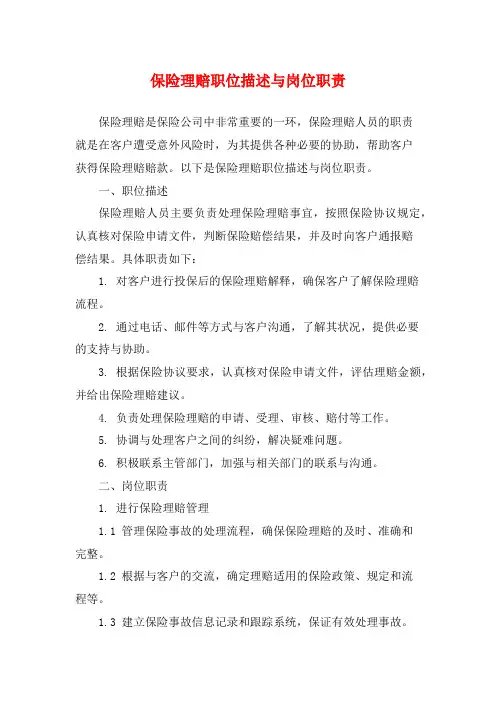 保险理赔职位描述与岗位职责

保险理赔是保险公司中非常重要的一环，保险理赔人员的职责就是在客户遭受意外风险时，为其提供各种必要的协助，帮助客户获得保险理赔赔款。以下是保险理赔职位描述与岗位职责。

一、职位描述

保险理赔人员主要负责处理保险理赔事宜，按照保险协议规定，认真核对保险申请文件，判断保险赔偿结果，并及时向客户通报赔偿结果。具体职责如下：

1. 对客户进行投保后的保险理赔解释，确保客户了解保险理赔流程。

2. 通过电话、邮件等方式与客户沟通，了解其状况，提供必要的支持与协助。

3. 根据保险协议要求，认真核对保险申请文件，评估理赔金额，并给出保险理赔建议。

4. 负责处理保险理赔的申请、受理、审核、赔付等工作。

5. 协调与处理客户之间的纠纷，解决疑难问题。

6. 积极联系主管部门，加强与相关部门的联系与沟通。

二、岗位职责

1. 进行保险理赔管理

1.1 管理保险事故的处理流程，确保保险理赔的及时、准确和完整。

1.2 根据与客户的交流，确定理赔适用的保险政策、规定和流程等。

1.3 建立保险事故信息记录和跟踪系统，保证有效处理事故。